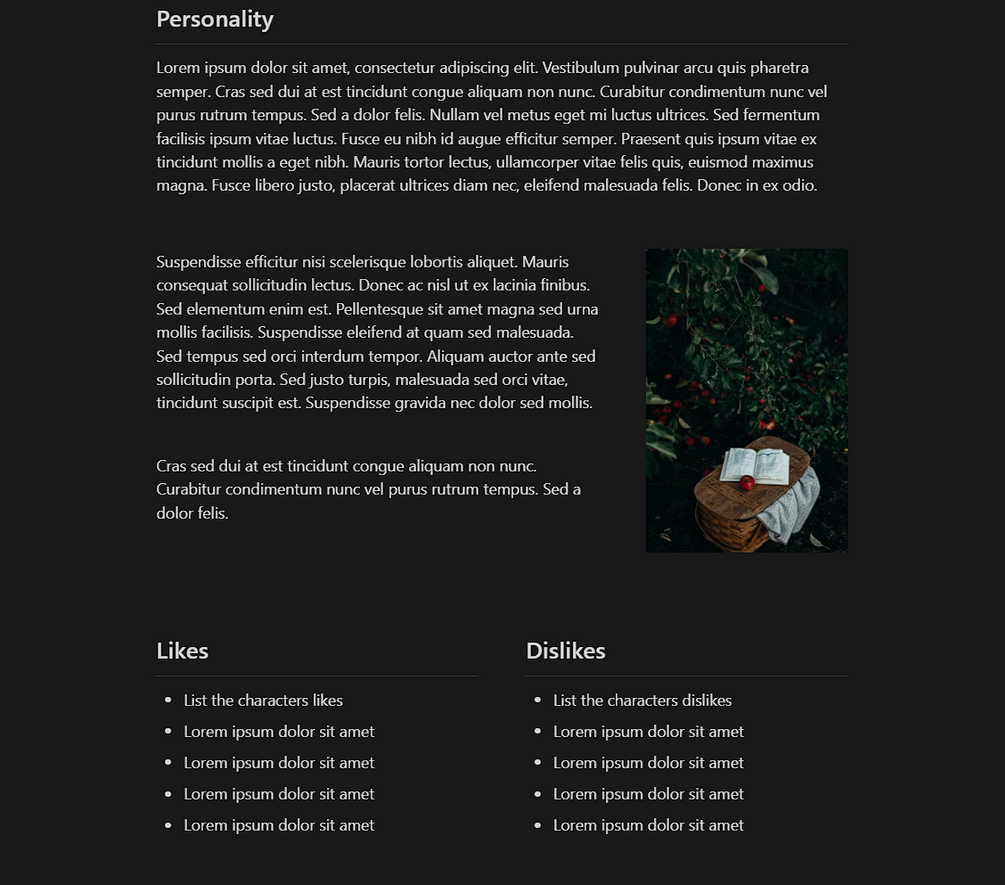 Personality

Lorem ipsum dolor sit amet, consectetur adipiscing elit. Vestibulum pulvinar arcu quis pharetra semper. Cras sed dui at est tincidunt congue aliquam non nunc. Curabitur condimentum nunc vel purus rutrum tempus. Sed a dolor felis. Nullam vel metus eget mi luctus ultrices. Sed fermentum facilisis ipsum vitae luctus. Fusce eu nibh id augue efficitur semper. Praesent quis ipsum vitae ex tincidunt mollis a eget nibh. Mauris tortor lectus, ullamcorper vitae felis quis, euismod maximus magna. Fusce libero justo, placerat ultrices diam nec, eleifend malesuada felis. Donec in ex odio.

Suspendisse efficitur nisi scelerisque lobortis aliquet. Mauris consequat sollicitudin lectus. Donec ac nisl ut ex lacinia finibus. Sed elementum enim est. Pellentesque sit amet magna sed urna mollis facilisis. Suspendisse eleifend at quam sed malesuada. Sed tempus sed orci interdum tempor. Aliquam auctor ante sed sollicitudin porta. Sed justo turpis, malesuada sed orci vitae, tincidunt suscipit est. Suspendisse gravida nec dolor sed mollis.

Cras sed dui at est tincidunt congue aliquam non nunc. Curabitur condimentum nunc vel purus rutrum tempus. Sed a dolor felis.

Likes

- List the characters likes
- Lorem ipsum dolor sit amet
- Lorem ipsum dolor sit amet
- Lorem ipsum dolor sit amet
- Lorem ipsum dolor sit amet

Dislikes

- List the characters dislikes
- Lorem ipsum dolor sit amet
- Lorem ipsum dolor sit amet
- Lorem ipsum dolor sit amet
- Lorem ipsum dolor sit amet